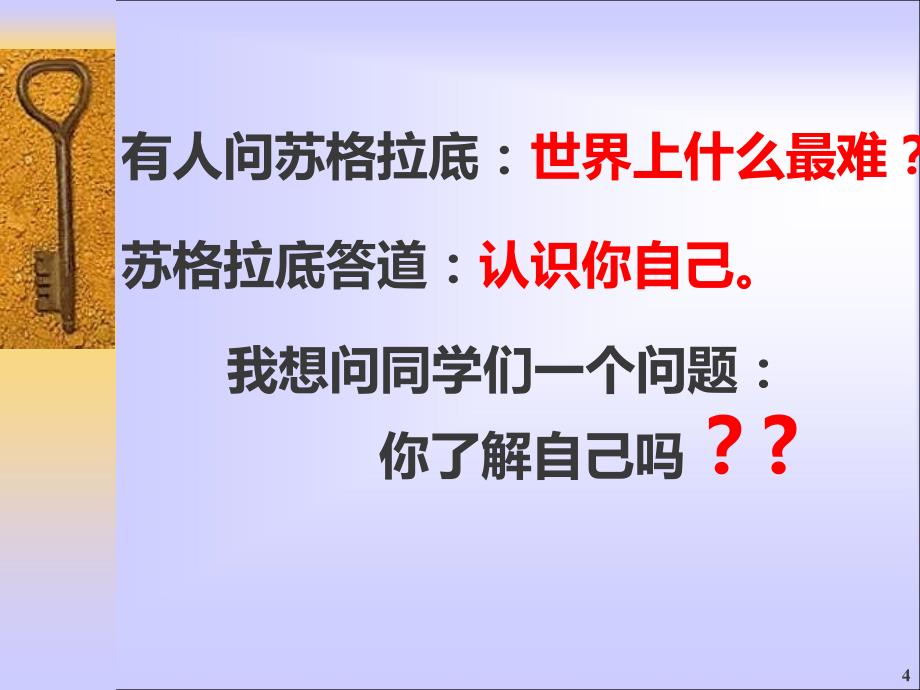 有人问苏格拉底：世界上什么最难？

苏格拉底答道：认识你自己。

我想问同学们一个问题：

你了解自己吗？？

4